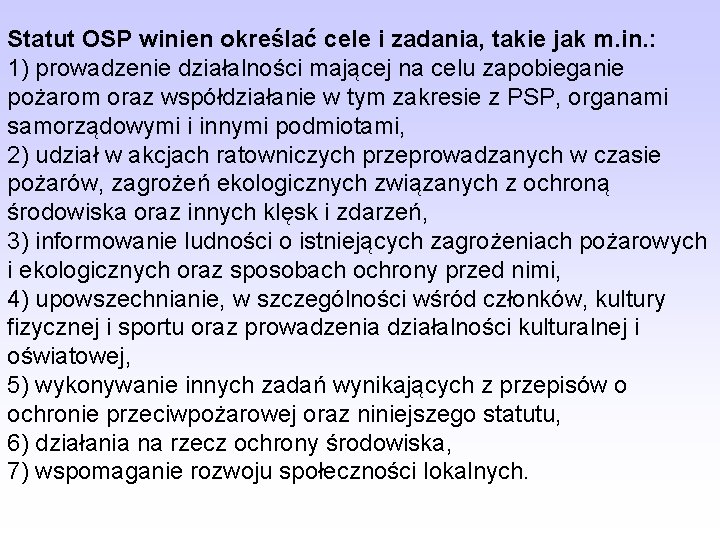 Statut OSP winien określać cele i zadania, takie jak m.in.:
1) prowadzenie działalności mającej na celu zapobieganie pożarom oraz współdziałanie w tym zakresie z PSP, organami samorządowymi i innymi podmiotami,
2) udział w akcjach ratowniczych przeprowadzanych w czasie pożarów, zagrożeń ekologicznych związanych z ochroną środowiska oraz innych klęsk i zdarzeń,
3) informowanie ludności o istniejących zagrożeniach pożarowych i ekologicznych oraz sposobach ochrony przed nimi,
4) upowszechnianie, w szczególności wśród członków, kultury fizycznej i sportu oraz prowadzenia działalności kulturalnej i oświatowej,
5) wykonywanie innych zadań wynikających z przepisów o ochronie przeciwpożarowej oraz niniejszego statutu,
6) działania na rzecz ochrony środowiska,
7) wspomaganie rozwoju społeczności lokalnych.